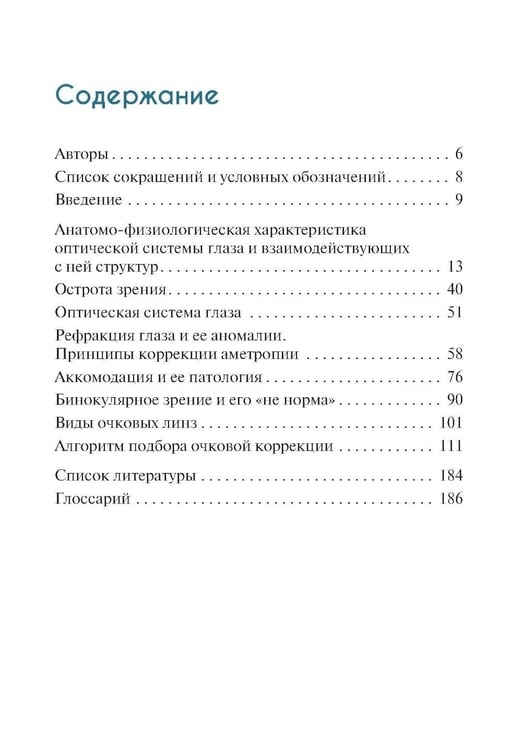 Содержание

Авторы 6
Список сокращений и условных обозначений 8
Введение 9
Анатомо-физиологическая характеристика оптической системы глаза и взаимодействующих с ней структур 13
Острота зрения 40
Оптическая система глаза 51
Рефракция глаза и ее аномалии. Принципы коррекции аметропии 58
Аккомодация и ее патология 76
Бинокулярное зрение и его «не норма» 90
Виды очковых линз 101
Алгоритм подбора очковой коррекции 111
Список литературы 184
Глоссарий 186